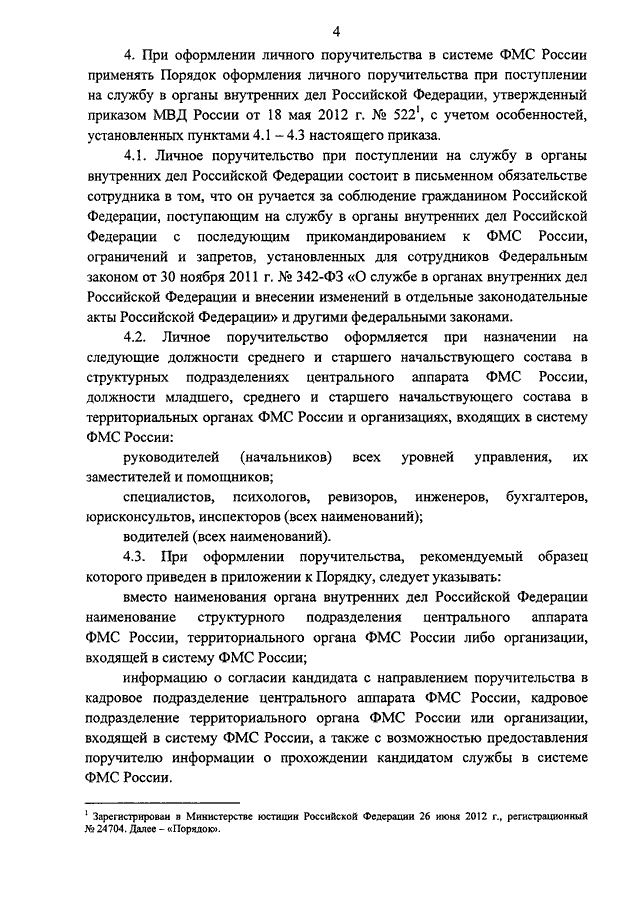 4

4. При оформлении личного поручительства в системе ФМС России применять Порядок оформления личного поручительства при поступлении на службу в органы внутренних дел Российской Федерации, утвержденный приказом МВД России от 18 мая 2012 г. № 522$^1$, с учетом особенностей, установленных пунктами 4.1 – 4.3 настоящего приказа.

4.1. Личное поручительство при поступлении на службу в органы внутренних дел Российской Федерации состоит в письменном обязательстве сотрудника в том, что он ручается за соблюдение гражданином Российской Федерации, поступающим на службу в органы внутренних дел Российской Федерации с последующим прикомандированием к ФМС России, ограничений и запретов, установленных для сотрудников Федеральным законом от 30 ноября 2011 г. № 342-ФЗ «О службе в органах внутренних дел Российской Федерации и внесении изменений в отдельные законодательные акты Российской Федерации» и другими федеральными законами.

4.2. Личное поручительство оформляется при назначении на следующие должности среднего и старшего начальствующего состава в структурных подразделениях центрального аппарата ФМС России, должности младшего, среднего и старшего начальствующего состава в территориальных органах ФМС России и организациях, входящих в систему ФМС России:

руководителей (начальников) всех уровней управления, их заместителей и помощников;

специалистов, психологов, ревизоров, инженеров, бухгалтеров, юрисконсультов, инспекторов (всех наименований);

водителей (всех наименований).

4.3. При оформлении поручительства, рекомендуемый образец которого приведен в приложении к Порядку, следует указывать:

вместо наименования органа внутренних дел Российской Федерации наименование структурного подразделения центрального аппарата ФМС России, территориального органа ФМС России либо организации, входящей в систему ФМС России;

информацию о согласии кандидата с направлением поручительства в кадровое подразделение центрального аппарата ФМС России, кадровое подразделение территориального органа ФМС России или организации, входящей в систему ФМС России, а также с возможностью предоставления поручителю информации о прохождении кандидатом службы в системе ФМС России.

$^1$ Зарегистрирован в Министерстве юстиции Российской Федерации 26 июня 2012 г., регистрационный № 24704. Далее – «Порядок».